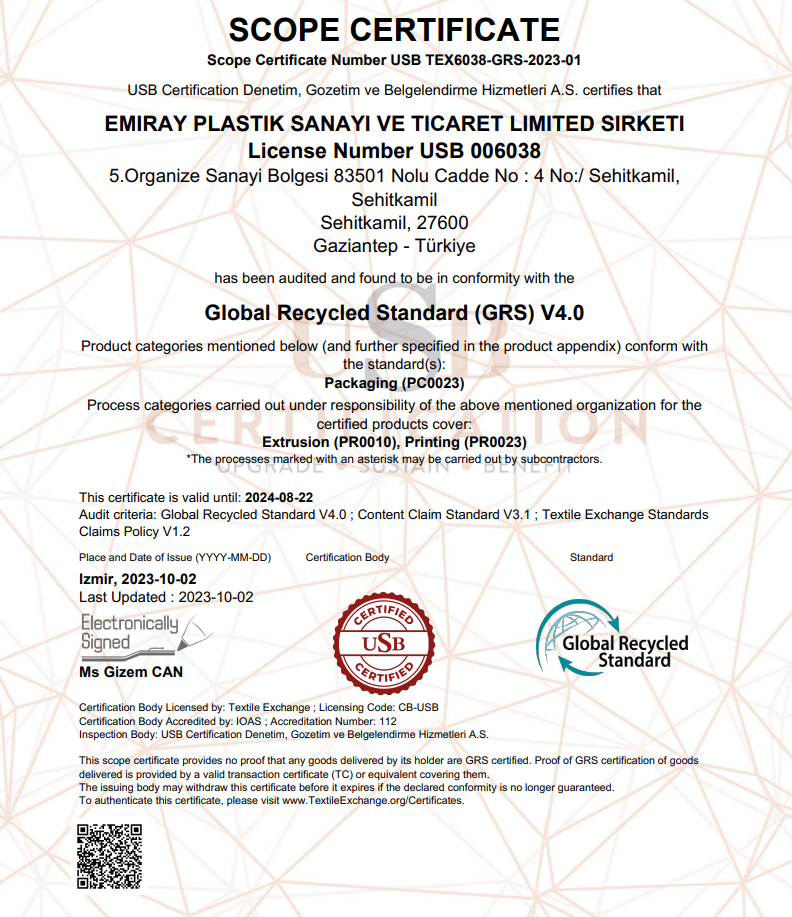 SCOPE CERTIFICATE
Scope Certificate Number USB TEX6038-GRS-2023-01

USB Certification Denetim, Gozetim ve Belgelendirme Hizmetleri A.S. certifies that

EMIRAY PLASTIK SANAYI VE TICARET LIMITED SIRKETI
License Number USB 006038
5.Organize Sanayi Bolgesi 83501 Nolu Cadde No : 4 No:/ Sehitkamil, Sehitkamil
Sehitkamil, 27600
Gaziantep - Türkiye

has been audited and found to be in conformity with the

Global Recycled Standard (GRS) V4.0

Product categories mentioned below (and further specified in the product appendix) conform with the standard(s):
Packaging (PC0023)
Process categories carried out under responsibility of the above mentioned organization for the certified products cover:
Extrusion (PR0010), Printing (PR0023)
*The processes marked with an asterisk may be carried out by subcontractors.

USB CERTIFICATION
UPGRADE • SUSTAIN • BENEFIT

This certificate is valid until: 2024-08-22
Audit criteria: Global Recycled Standard V4.0 ; Content Claim Standard V3.1 ; Textile Exchange Standards Claims Policy V1.2

Place and Date of Issue (YYYY-MM-DD)
Izmir, 2023-10-02
Last Updated : 2023-10-02
Electronically Signed
Ms Gizem CAN

Certification Body
CERTIFIED USB CERTIFIED

Standard
Global Recycled Standard

Certification Body Licensed by: Textile Exchange ; Licensing Code: CB-USB
Certification Body Accredited by: IOAS ; Accreditation Number: 112
Inspection Body: USB Certification Denetim, Gozetim ve Belgelendirme Hizmetleri A.S.

This scope certificate provides no proof that any goods delivered by its holder are GRS certified. Proof of GRS certification of goods delivered is provided by a valid transaction certificate (TC) or equivalent covering them.
The issuing body may withdraw this certificate before it expires if the declared conformity is no longer guaranteed.
To authenticate this certificate, please visit www.TextileExchange.org/Certificates.